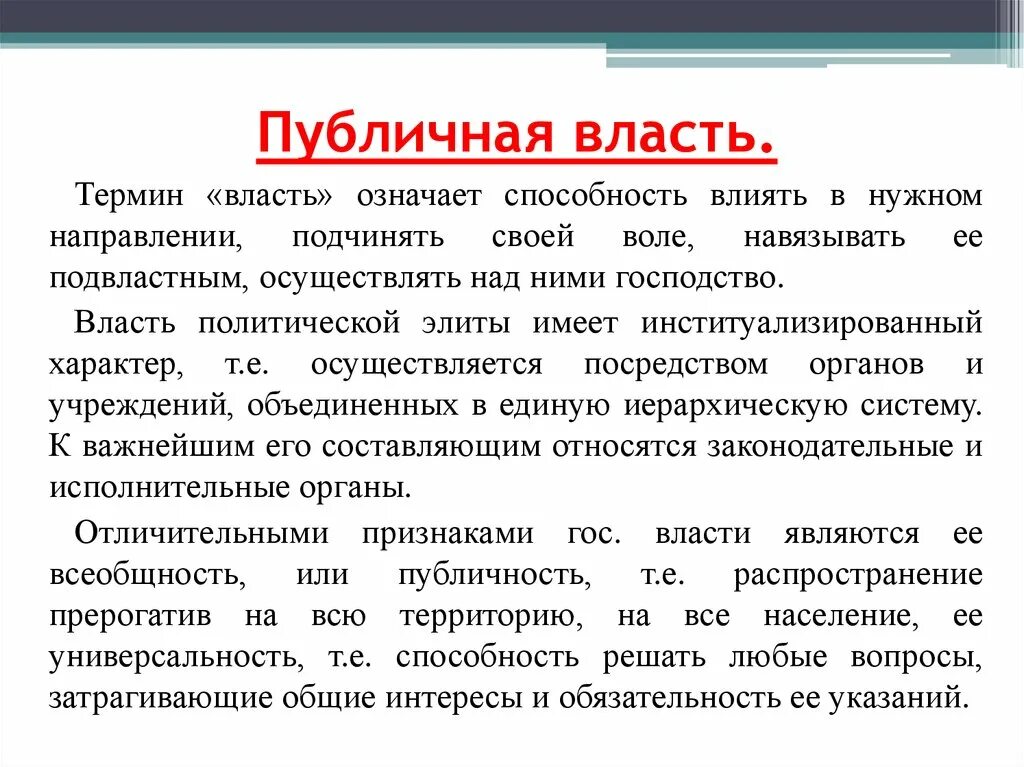 Публичная власть.

Термин «власть» означает способность влиять в нужном направлении, подчинять своей воле, навязывать ее подвластным, осуществлять над ними господство.

Власть политической элиты имеет институализированный характер, т.е. осуществляется посредством органов и учреждений, объединенных в единую иерархическую систему. К важнейшим его составляющим относятся законодательные и исполнительные органы.

Отличительными признаками гос. власти являются ее всеобщность, или публичность, т.е. распространение прерогатив на всю территорию, на все население, ее универсальность, т.е. способность решать любые вопросы, затрагивающие общие интересы и обязательность ее указаний.